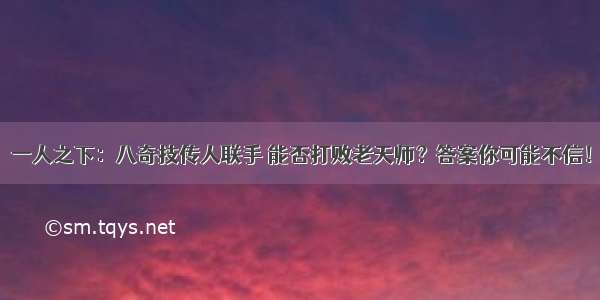 一人之下：八奇技传人联手 能否打败老天师？答案你可能不信！

©sm.tqys.net